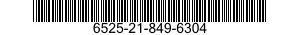 6525-21-849-6304